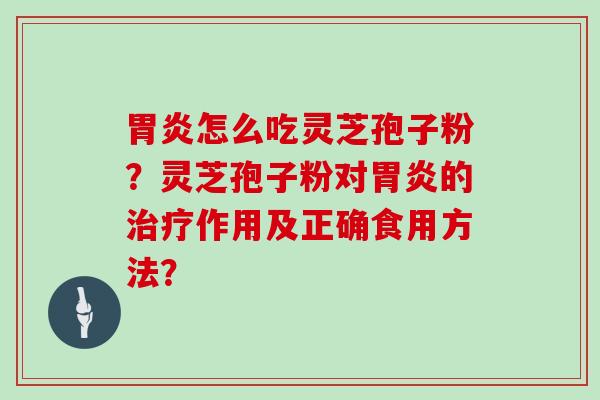 胃炎怎么吃灵芝孢子粉？灵芝孢子粉对胃炎的治疗作用及正确食用方法?